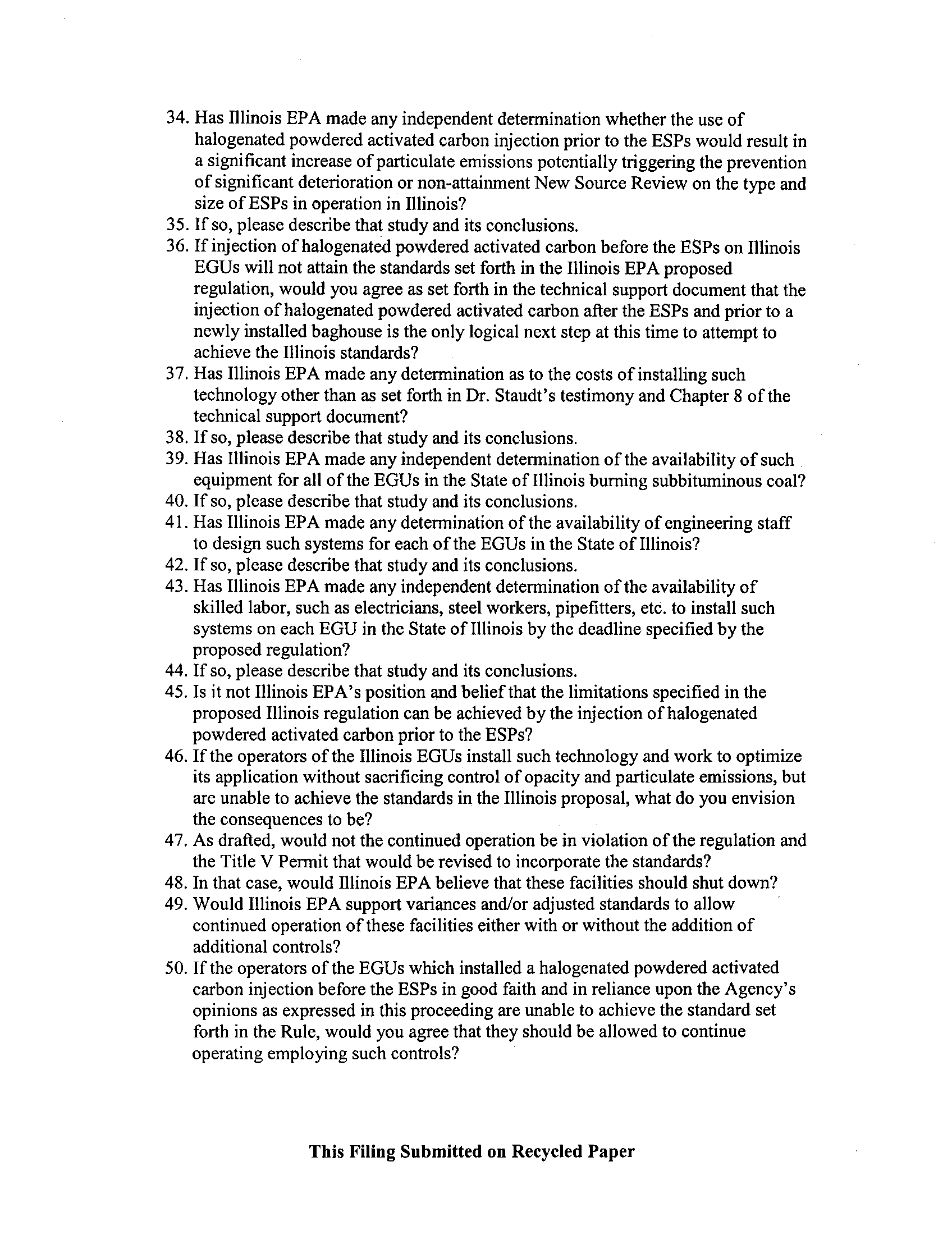 34. Has Illinois EPA made any independent determination whether the use of halogenated powdered activated carbon injection prior to the ESPs would result in a significant increase of particulate emissions potentially triggering the prevention of significant deterioration or non-attainment New Source Review on the type and size of ESPs in operation in Illinois?
35. If so, please describe that study and its conclusions.
36. If injection of halogenated powdered activated carbon before the ESPs on Illinois EGUs will not attain the standards set forth in the Illinois EPA proposed regulation, would you agree as set forth in the technical support document that the injection of halogenated powdered activated carbon after the ESPs and prior to a newly installed baghouse is the only logical next step at this time to attempt to achieve the Illinois standards?
37. Has Illinois EPA made any determination as to the costs of installing such technology other than as set forth in Dr. Staudt's testimony and Chapter 8 of the technical support document?
38. If so, please describe that study and its conclusions.
39. Has Illinois EPA made any independent determination of the availability of such equipment for all of the EGUs in the State of Illinois burning subbituminous coal?
40. If so, please describe that study and its conclusions.
41. Has Illinois EPA made any determination of the availability of engineering staff to design such systems for each of the EGUs in the State of Illinois?
42. If so, please describe that study and its conclusions.
43. Has Illinois EPA made any independent determination of the availability of skilled labor, such as electricians, steel workers, pipefitters, etc. to install such systems on each EGU in the State of Illinois by the deadline specified by the proposed regulation?
44. If so, please describe that study and its conclusions.
45. Is it not Illinois EPA's position and belief that the limitations specified in the proposed Illinois regulation can be achieved by the injection of halogenated powdered activated carbon prior to the ESPs?
46. If the operators of the Illinois EGUs install such technology and work to optimize its application without sacrificing control of opacity and particulate emissions, but are unable to achieve the standards in the Illinois proposal, what do you envision the consequences to be?
47. As drafted, would not the continued operation be in violation of the regulation and the Title V Permit that would be revised to incorporate the standards?
48. In that case, would Illinois EPA believe that these facilities should shut down?
49. Would Illinois EPA support variances and/or adjusted standards to allow continued operation of these facilities either with or without the addition of additional controls?
50. If the operators of the EGUs which installed a halogenated powdered activated carbon injection before the ESPs in good faith and in reliance upon the Agency's opinions as expressed in this proceeding are unable to achieve the standard set forth in the Rule, would you agree that they should be allowed to continue operating employing such controls?

This Filing Submitted on Recycled Paper